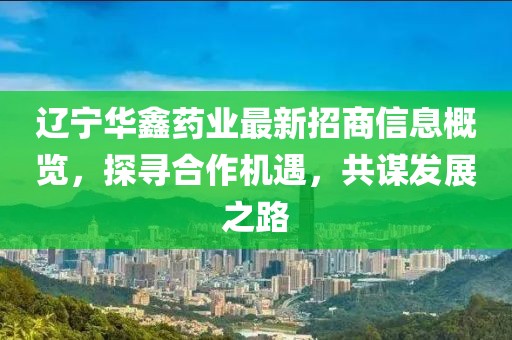 辽宁华鑫药业最新招商信息概览，探寻合作机遇，共谋发展之路